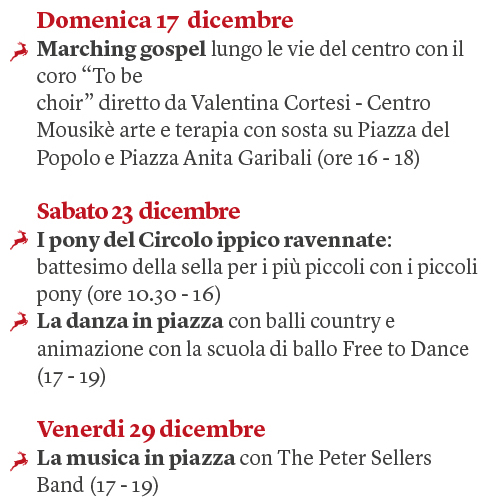 Domenica 17 dicembre

Marching gospel lungo le vie del centro con il coro “To be choir” diretto da Valentina Cortesi - Centro Mousikè arte e terapia con sosta su Piazza del Popolo e Piazza Anita Garibali (ore 16 - 18)

Sabato 23 dicembre

I pony del Circolo ippico ravennate: battesimo della sella per i più piccoli con i piccoli pony (ore 10.30 - 16)

La danza in piazza con balli country e animazione con la scuola di ballo Free to Dance (17 - 19)

Venerdi 29 dicembre

La musica in piazza con The Peter Sellers Band (17 - 19)